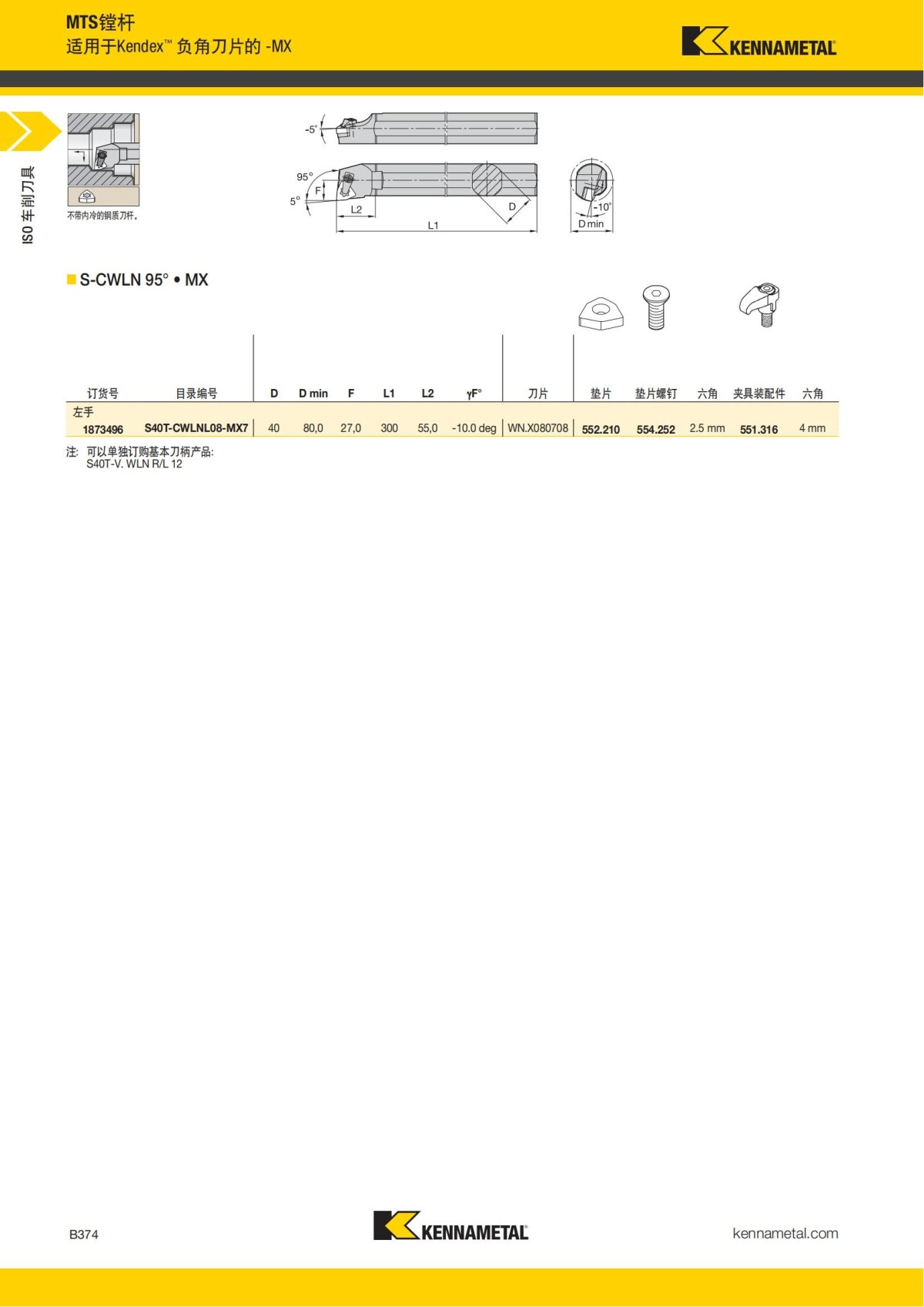 MTS镗杆
适用于Kendex™ 负角刀片的 -MX

KENNAMETAL

ISO 车削刀具

不带内冷的钢质刀杆。

-5°
95°
F
5°
L2
L1
D
-10°
D min

S-CWLN 95° • MX

| 订货号 | 目录编号 | D | D min | F | L1 | L2 | γF° | 刀片 | 垫片 | 垫片螺钉 | 六角 | 夹具装配件 | 六角 |
|---|---|---|---|---|---|---|---|---|---|---|---|---|---|
| 左手 | | | | | | | | | | | | | |
| 1873496 | S40T-CWLNL08-MX7 | 40 | 80,0 | 27,0 | 300 | 55,0 | -10.0 deg | WN.X080708 | 552.210 | 554.252 | 2.5 mm | 551.316 | 4 mm |

注: 可以单独订购基本刀柄产品:
S40T-V. WLN R/L 12

B374

KENNAMETAL

kennametal.com